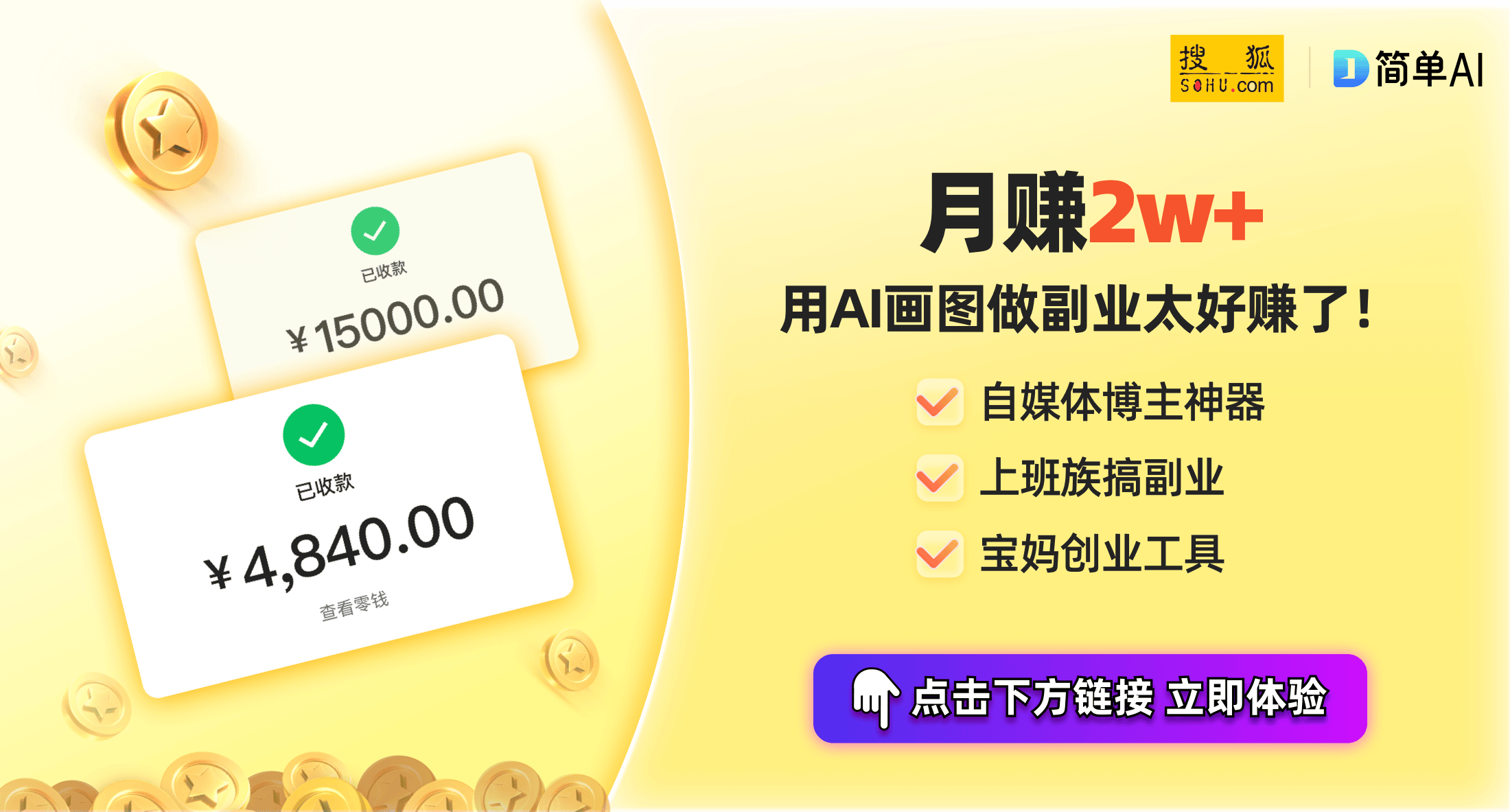 已收款

¥15000.00

已收款

¥4,840.00

查看零钱

搜狐
SOHU.com

简单AI

月赚2w+

用AI画图做副业太好赚了！

自媒体博主神器

上班族搞副业

宝妈创业工具

点击下方链接 立即体验